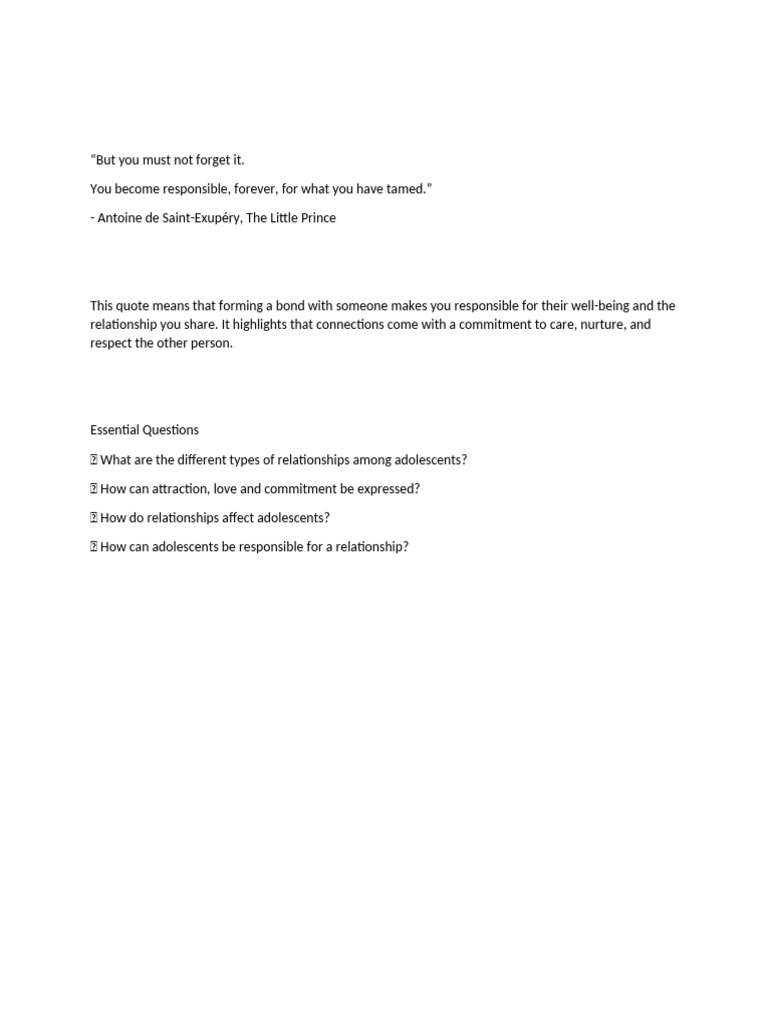 “But you must not forget it.

You become responsible, forever, for what you have tamed.”

- Antoine de Saint-Exupéry, The Little Prince

This quote means that forming a bond with someone makes you responsible for their well-being and the relationship you share. It highlights that connections come with a commitment to care, nurture, and respect the other person.

Essential Questions

 What are the different types of relationships among adolescents?

 How can attraction, love and commitment be expressed?

 How do relationships affect adolescents?

 How can adolescents be responsible for a relationship?